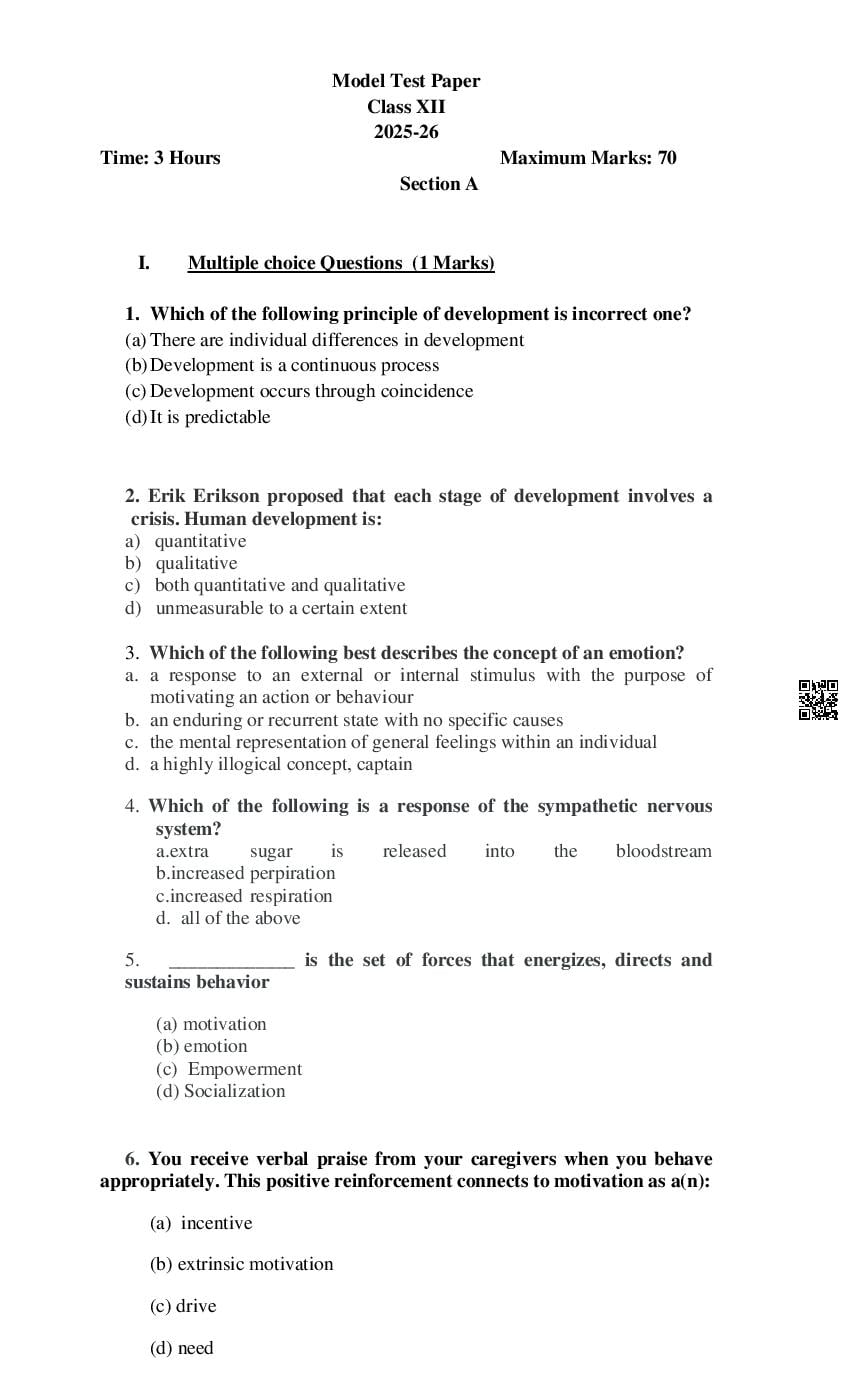 Model Test Paper
Class XII
2025-26

Time: 3 Hours Maximum Marks: 70

Section A

I. Multiple choice Questions (1 Marks)

1. Which of the following principle of development is incorrect one?
(a) There are individual differences in development
(b) Development is a continuous process
(c) Development occurs through coincidence
(d) It is predictable

2. Erik Erikson proposed that each stage of development involves a crisis. Human development is:
a) quantitative
b) qualitative
c) both quantitative and qualitative
d) unmeasurable to a certain extent

3. Which of the following best describes the concept of an emotion?
a. a response to an external or internal stimulus with the purpose of motivating an action or behaviour
b. an enduring or recurrent state with no specific causes
c. the mental representation of general feelings within an individual
d. a highly illogical concept, captain

4. Which of the following is a response of the sympathetic nervous system?
a.extra sugar is released into the bloodstream
b.increased perpiration
c.increased respiration
d. all of the above

5. _____________ is the set of forces that energizes, directs and sustains behavior

(a) motivation
(b) emotion
(c) Empowerment
(d) Socialization

6. You receive verbal praise from your caregivers when you behave appropriately. This positive reinforcement connects to motivation as a(n):

(a) incentive

(b) extrinsic motivation

(c) drive

(d) need